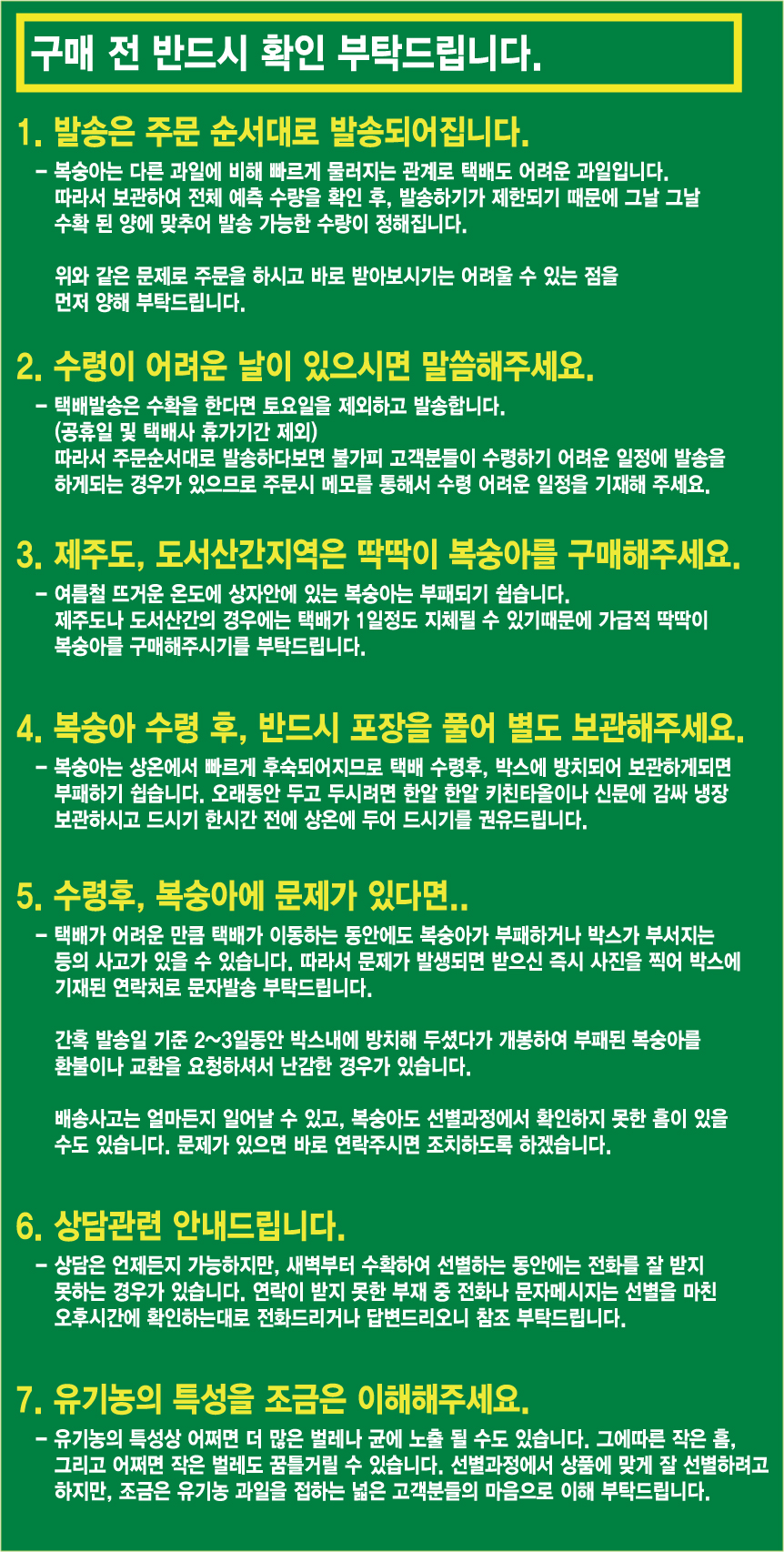 구매 전 반드시 확인 부탁드립니다.

1. 발송은 주문 순서대로 발송되어집니다.

- 복숭아는 다른 과일에 비해 빠르게 물러지는 관계로 택배도 어려운 과일입니다. 따라서 보관하여 전체 예측 수량을 확인 후, 발송하기가 제한되기 때문에 그날 그날 수확 된 양에 맞추어 발송 가능한 수량이 정해집니다.

위와 같은 문제로 주문을 하시고 바로 받아보시기는 어려울 수 있는 점을 먼저 양해 부탁드립니다.

2. 수령이 어려운 날이 있으시면 말씀해주세요.

- 택배발송은 수확을 한다면 토요일을 제외하고 발송합니다. (공휴일 및 택배사 휴가기간 제외) 따라서 주문순서대로 발송하다보면 불가피 고객분들이 수령하기 어려운 일정에 발송을 하게되는 경우가 있으므로 주문시 메모를 통해서 수령 어려운 일정을 기재해 주세요.

3. 제주도, 도서산간지역은 딱딱이 복숭아를 구매해주세요.

- 여름철 뜨거운 온도에 상자안에 있는 복숭아는 부패되기 쉽습니다. 제주도나 도서산간의 경우에는 택배가 1일정도 지체될 수 있기때문에 가급적 딱딱이 복숭아를 구매해주시기를 부탁드립니다.

4. 복숭아 수령 후, 반드시 포장을 풀어 별도 보관해주세요.

- 복숭아는 상온에서 빠르게 후숙되어지므로 택배 수령후, 박스에 방치되어 보관하게되면 부패하기 쉽습니다. 오래동안 두고 두시려면 한알 한알 키친타올이나 신문에 감싸 냉장 보관하시고 드시기 한시간 전에 상온에 두어 드시기를 권유드립니다.

5. 수령후, 복숭아에 문제가 있다면..

- 택배가 어려운 만큼 택배가 이동하는 동안에도 복숭아가 부패하거나 박스가 부서지는 등의 사고가 있을 수 있습니다. 따라서 문제가 발생되면 받으신 즉시 사진을 찍어 박스에 기재된 연락처로 문자발송 부탁드립니다.

간혹 발송일 기준 2~3일동안 박스내에 방치해 두셨다가 개봉하여 부패된 복숭아를 환불이나 교환을 요청하셔서 난감한 경우가 있습니다.

배송사고는 얼마든지 일어날 수 있고, 복숭아도 선별과정에서 확인하지 못한 흠이 있을 수도 있습니다. 문제가 있으면 바로 연락주시면 조치하도록 하겠습니다.

6. 상담관련 안내드립니다.

- 상담은 언제든지 가능하지만, 새벽부터 수확하여 선별하는 동안에는 전화를 잘 받지 못하는 경우가 있습니다. 연락이 받지 못한 부재 중 전화나 문자메시지는 선별을 마친 오후시간에 확인하는대로 전화드리거나 답변드리오니 참조 부탁드립니다.

7. 유기농의 특성을 조금은 이해해주세요.

- 유기농의 특성상 어쩌면 더 많은 벌레나 균에 노출 될 수도 있습니다. 그에따른 작은 흠, 그리고 어쩌면 작은 벌레도 꿈틀거릴 수 있습니다. 선별과정에서 상품에 맞게 잘 선별하려고 하지만, 조금은 유기농 과일을 접하는 넓은 고객분들의 마음으로 이해 부탁드립니다.